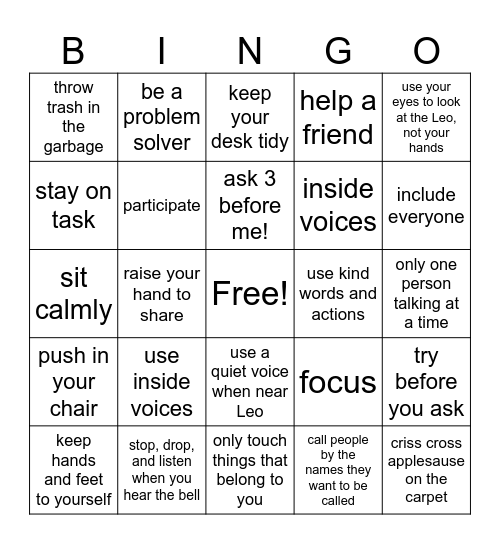 | B | I | N | G | O |
|---|---|---|---|---|
| throw trash in the garbage | be a problem solver | keep your desk tidy | help a friend | use your eyes to look at the Leo, not your hands |
| stay on task | participate | ask 3 before me! | inside voices | include everyone |
| sit calmly | raise your hand to share | Free! | use kind words and actions | only one person talking at a time |
| push in your chair | use inside voices | use a quiet voice when near Leo | focus | try before you ask |
| keep hands and feet to yourself | stop, drop, and listen when you hear the bell | only touch things that belong to you | call people by the names they want to be called | criss cross applesause on the carpet |